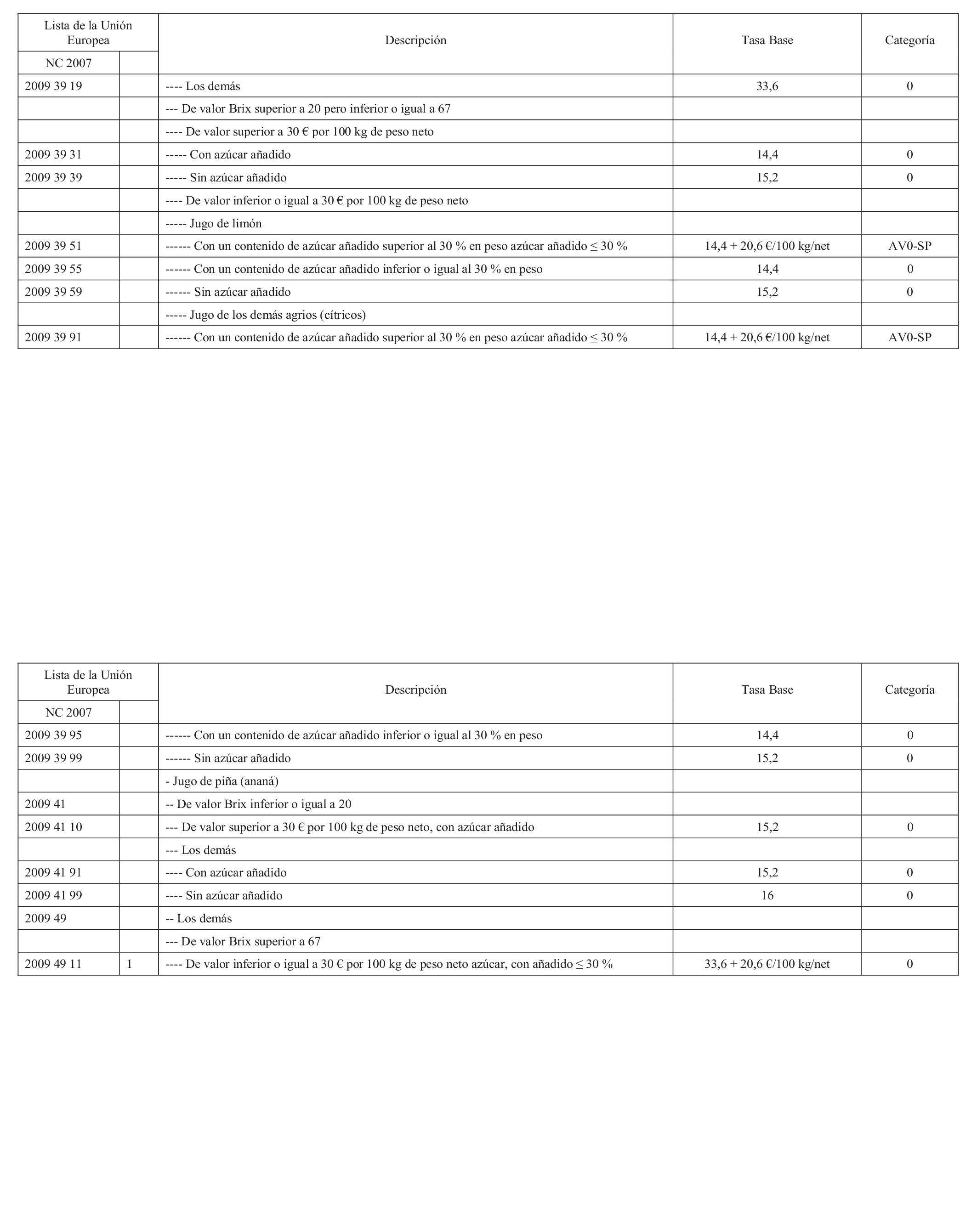 | Lista de la Unión Europea | | Descripción | Tasa Base | Categoría |
|---|---|---|---|---|
| NC 2007 | | | | |
| 2009 39 19 | | ---- Los demás | 33,6 | 0 |
| | | --- De valor Brix superior a 20 pero inferior o igual a 67 | | |
| | | ---- De valor superior a 30 € por 100 kg de peso neto | | |
| 2009 39 31 | | ----- Con azúcar añadido | 14,4 | 0 |
| 2009 39 39 | | ----- Sin azúcar añadido | 15,2 | 0 |
| | | ---- De valor inferior o igual a 30 € por 100 kg de peso neto | | |
| | | ----- Jugo de limón | | |
| 2009 39 51 | | ------ Con un contenido de azúcar añadido superior al 30 % en peso azúcar añadido ≤ 30 % | 14,4 + 20,6 €/100 kg/net | AV0-SP |
| 2009 39 55 | | ------ Con un contenido de azúcar añadido inferior o igual al 30 % en peso | 14,4 | 0 |
| 2009 39 59 | | ------ Sin azúcar añadido | 15,2 | 0 |
| | | ----- Jugo de los demás agrios (cítricos) | | |
| 2009 39 91 | | ------ Con un contenido de azúcar añadido superior al 30 % en peso azúcar añadido ≤ 30 % | 14,4 + 20,6 €/100 kg/net | AV0-SP |

| Lista de la Unión Europea | | Descripción | Tasa Base | Categoría |
|---|---|---|---|---|
| NC 2007 | | | | |
| 2009 39 95 | | ------ Con un contenido de azúcar añadido inferior o igual al 30 % en peso | 14,4 | 0 |
| 2009 39 99 | | ------ Sin azúcar añadido | 15,2 | 0 |
| | | - Jugo de piña (ananá) | | |
| 2009 41 | | -- De valor Brix inferior o igual a 20 | | |
| 2009 41 10 | | --- De valor superior a 30 € por 100 kg de peso neto, con azúcar añadido | 15,2 | 0 |
| | | --- Los demás | | |
| 2009 41 91 | | ---- Con azúcar añadido | 15,2 | 0 |
| 2009 41 99 | | ---- Sin azúcar añadido | 16 | 0 |
| 2009 49 | | -- Los demás | | |
| | | --- De valor Brix superior a 67 | | |
| 2009 49 11 | 1 | ---- De valor inferior o igual a 30 € por 100 kg de peso neto azúcar, con añadido ≤ 30 % | 33,6 + 20,6 €/100 kg/net | 0 |